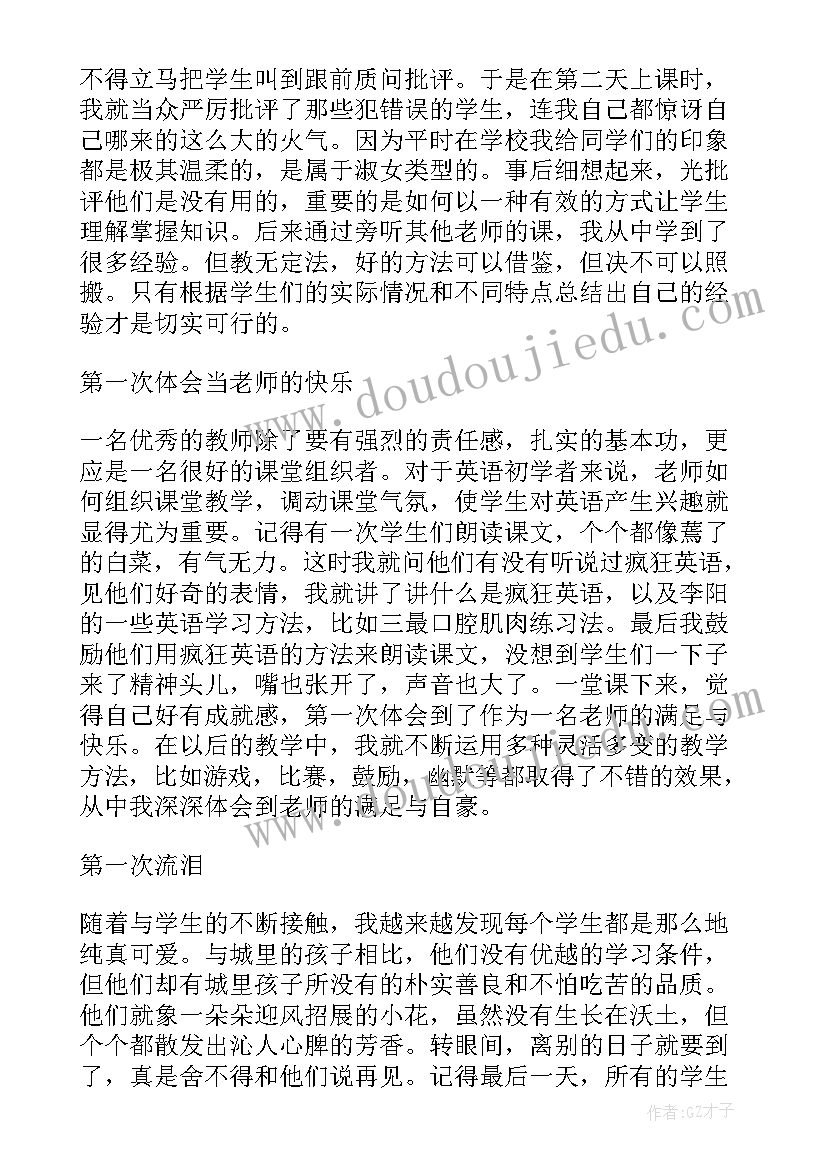 不得立马把学生叫到跟前质问批评。于是在第二天上课时，我就当众严厉批评了那些犯错误的学生，连我自己都惊讶自己哪来的这么大的火气。因为平时在学校我给同学们的印象都是极其温柔的，是属于淑女类型的。事后细想起来，光批评他们是没有用的，重要的是如何以一种有效的方式让学生理解掌握知识。后来通过旁听其他老师的课，我从中学到了很多经验。但教无定法，好的方法可以借鉴，但决不可以照搬。只有根据学生们的实际情况和不同特点总结出自己的经验才是切实可行的。

第一次体会当老师的快乐

一名优秀的教师除了要有强烈的责任感，扎实的基本功，更应是一名很好的课堂组织者。对于英语初学者来说，老师如何组织课堂教学，调动课堂气氛，使学生对英语产生兴趣就显得尤为重要。记得有一次学生们朗读课文，个个都像蔫了的白菜，有气无力。这时我就问他们有没有听说过疯狂英语，见他们好奇的表情，我就讲了讲什么是疯狂英语，以及李阳的一些英语学习方法，比如三最口腔肌肉练习法。最后我鼓励他们用疯狂英语的方法来朗读课文，没想到学生们一下子来了精神头儿，嘴也张开了，声音也大了。一堂课下来，觉得自己好有成就感，第一次体会到了作为一名老师的满足与快乐。在以后的教学中，我就不断运用多种灵活多变的教学方法，比如游戏，比赛，鼓励，幽默等都取得了不错的效果，从中我深深体会到老师的满足与自豪。

第一次流泪

随着与学生的不断接触，我越来越发现每个学生都是那么地纯真可爱。与城里的孩子相比，他们没有优越的学习条件，但他们却有城里孩子所没有的朴实善良和不怕吃苦的品质。他们就象一朵朵迎风招展的小花，虽然没有生长在沃土，但个个都散发出沁人心脾的芳香。转眼间，离别的日子就要到了，真是舍不得和他们说再见。记得最后一天，所有的学生

www.doudoujiedu.com

作者:GZ才子